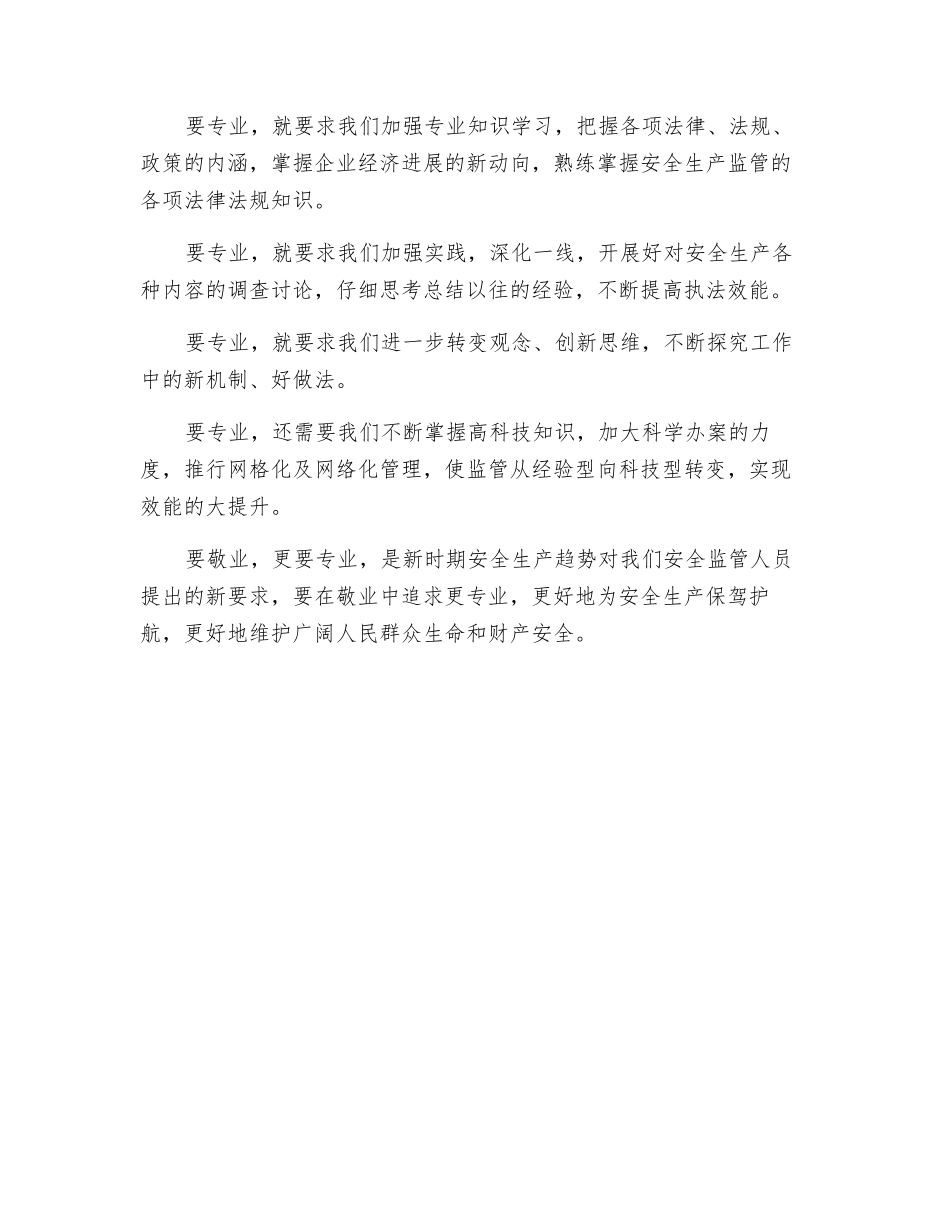 要专业，就要求我们加强专业知识学习，把握各项法律、法规、政策的内涵，掌握企业经济进展的新动向，熟练掌握安全生产监管的各项法律法规知识。

要专业，就要求我们加强实践，深化一线，开展好对安全生产各种内容的调查讨论，仔细思考总结以往的经验，不断提高执法效能。

要专业，就要求我们进一步转变观念、创新思维，不断探究工作中的新机制、好做法。

要专业，还需要我们不断掌握高科技知识，加大科学办案的力度，推行网格化及网络化管理，使监管从经验型向科技型转变，实现效能的大提升。

要敬业，更要专业，是新时期安全生产趋势对我们安全监管人员提出的新要求，要在敬业中追求更专业，更好地为安全生产保驾护航，更好地维护广阔人民群众生命和财产安全。